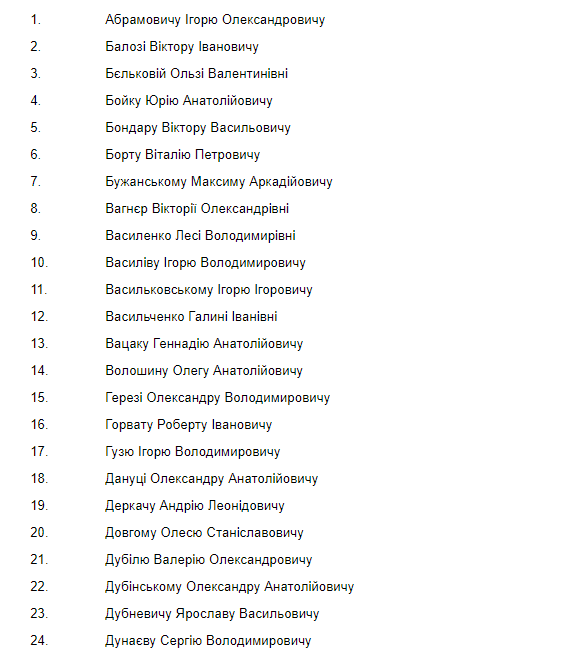 1. Абрамовичу Ігорю Олександровичу
2. Балозі Віктору Івановичу
3. Бєльковій Ользі Валентинівні
4. Бойку Юрію Анатолійовичу
5. Бондару Віктору Васильовичу
6. Борту Віталію Петровичу
7. Бужанському Максиму Аркадійовичу
8. Вагнєр Вікторії Олександрівні
9. Василенко Лесі Володимирівні
10. Василіву Ігорю Володимировичу
11. Васильковському Ігорю Ігоровичу
12. Васильченко Галині Іванівні
13. Вацаку Геннадію Анатолійовичу
14. Волошину Олегу Анатолійовичу
15. Герезі Олександру Володимировичу
16. Горвату Роберту Івановичу
17. Гузю Ігорю Володимировичу
18. Дануці Олександру Анатолійовичу
19. Деркачу Андрію Леонідовичу
20. Довгому Олесю Станіславовичу
21. Дубілю Валерію Олександровичу
22. Дубінському Олександру Анатолійовичу
23. Дубневичу Ярославу Васильовичу
24. Дунаєву Сергію Володимировичу